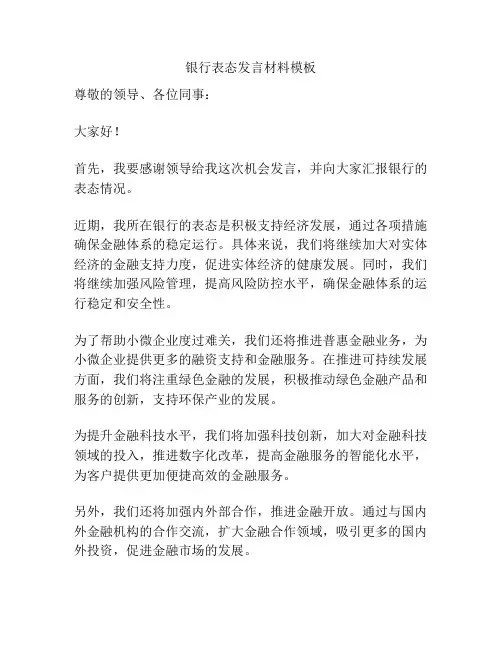 银行表态发言材料模板

尊敬的领导、各位同事：

大家好！

首先，我要感谢领导给我这次机会发言，并向大家汇报银行的表态情况。

近期，我所在银行的表态是积极支持经济发展，通过各项措施确保金融体系的稳定运行。具体来说，我们将继续加大对实体经济的金融支持力度，促进实体经济的健康发展。同时，我们将继续加强风险管理，提高风险防控水平，确保金融体系的运行稳定和安全性。

为了帮助小微企业度过难关，我们还将推进普惠金融业务，为小微企业提供更多的融资支持和金融服务。在推进可持续发展方面，我们将注重绿色金融的发展，积极推动绿色金融产品和服务的创新，支持环保产业的发展。

为提升金融科技水平，我们将加强科技创新，加大对金融科技领域的投入，推进数字化改革，提高金融服务的智能化水平，为客户提供更加便捷高效的金融服务。

另外，我们还将加强内外部合作，推进金融开放。通过与国内外金融机构的合作交流，扩大金融合作领域，吸引更多的国内外投资，促进金融市场的发展。